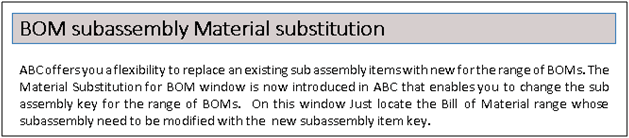 BOM subassembly Material substitution

ABC offers you a flexibility to replace an existing sub assembly items with new for the range of BOMs. The Material Substitution for BOM window is now introduced in ABC that enables you to change the sub assembly key for the range of BOMs. On this window Just locate the Bill of Material range whose subassembly need to be modified with the new subassembly item key.